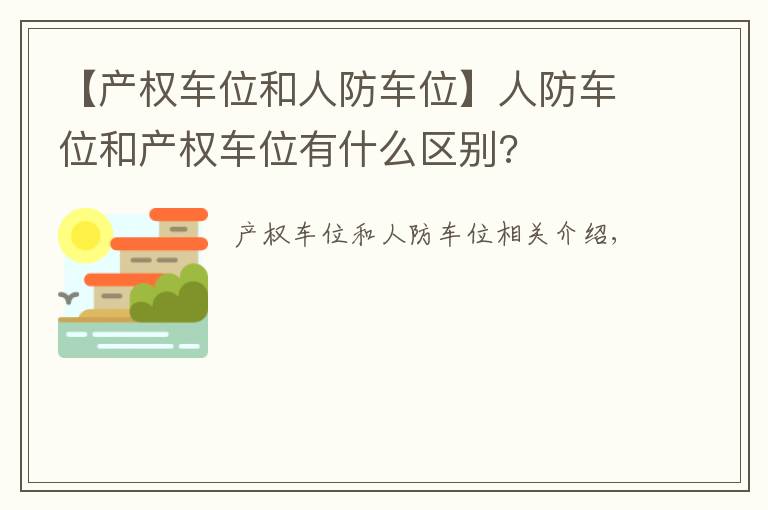 【产权车位和人防车位】人防车位和产权车位有什么区别?

产权车位和人防车位相关介绍,